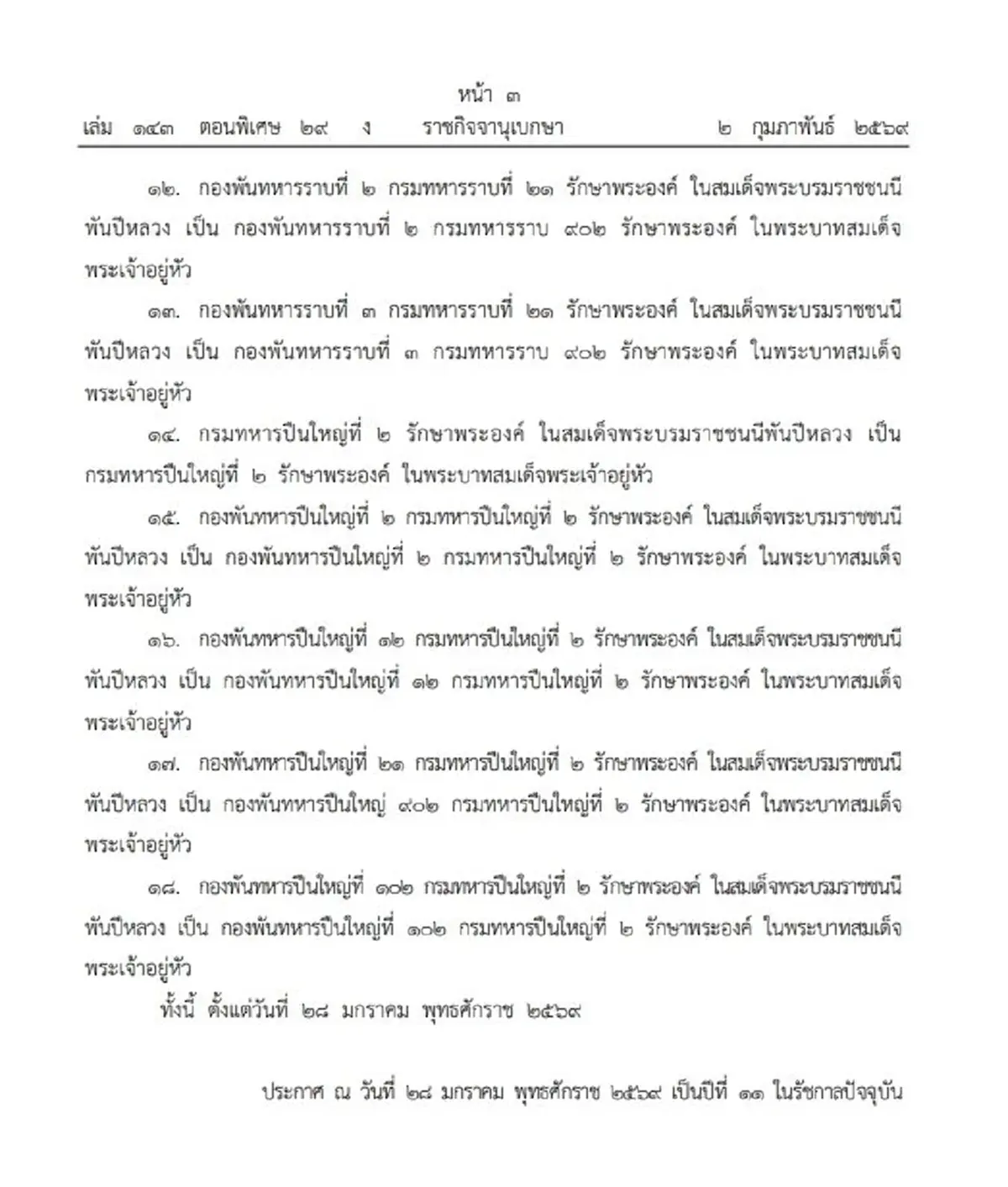 หน้า ๓

เล่ม ๑๔๓ ตอนพิเศษ ๒๙ ง ราชกิจจานุเบกษา ๒ กุมภาพันธ์ ๒๕๖๙

๑๒. กองพันทหารราบที่ ๒ กรมทหารราบที่ ๒๑ รักษาพระองค์ ในสมเด็จพระบรมราชชนนีพันปีหลวง เป็น กองพันทหารราบที่ ๒ กรมทหารราบ ๙๐๒ รักษาพระองค์ ในพระบาทสมเด็จพระเจ้าอยู่หัว

๑๓. กองพันทหารราบที่ ๓ กรมทหารราบที่ ๒๑ รักษาพระองค์ ในสมเด็จพระบรมราชชนนีพันปีหลวง เป็น กองพันทหารราบที่ ๓ กรมทหารราบ ๙๐๒ รักษาพระองค์ ในพระบาทสมเด็จพระเจ้าอยู่หัว

๑๔. กรมทหารปืนใหญ่ที่ ๒ รักษาพระองค์ ในสมเด็จพระบรมราชชนนีพันปีหลวง เป็น กรมทหารปืนใหญ่ที่ ๒ รักษาพระองค์ ในพระบาทสมเด็จพระเจ้าอยู่หัว

๑๕. กองพันทหารปืนใหญ่ที่ ๒ กรมทหารปืนใหญ่ที่ ๒ รักษาพระองค์ ในสมเด็จพระบรมราชชนนีพันปีหลวง เป็น กองพันทหารปืนใหญ่ที่ ๒ กรมทหารปืนใหญ่ที่ ๒ รักษาพระองค์ ในพระบาทสมเด็จพระเจ้าอยู่หัว

๑๖. กองพันทหารปืนใหญ่ที่ ๑๒ กรมทหารปืนใหญ่ที่ ๒ รักษาพระองค์ ในสมเด็จพระบรมราชชนนีพันปีหลวง เป็น กองพันทหารปืนใหญ่ที่ ๑๒ กรมทหารปืนใหญ่ที่ ๒ รักษาพระองค์ ในพระบาทสมเด็จพระเจ้าอยู่หัว

๑๗. กองพันทหารปืนใหญ่ที่ ๒๑ กรมทหารปืนใหญ่ที่ ๒ รักษาพระองค์ ในสมเด็จพระบรมราชชนนีพันปีหลวง เป็น กองพันทหารปืนใหญ่ ๙๐๒ กรมทหารปืนใหญ่ที่ ๒ รักษาพระองค์ ในพระบาทสมเด็จพระเจ้าอยู่หัว

๑๘. กองพันทหารปืนใหญ่ที่ ๑๐๒ กรมทหารปืนใหญ่ที่ ๒ รักษาพระองค์ ในสมเด็จพระบรมราชชนนีพันปีหลวง เป็น กองพันทหารปืนใหญ่ที่ ๑๐๒ กรมทหารปืนใหญ่ที่ ๒ รักษาพระองค์ ในพระบาทสมเด็จพระเจ้าอยู่หัว

ทั้งนี้ ตั้งแต่วันที่ ๒๘ มกราคม พุทธศักราช ๒๕๖๙

ประกาศ ณ วันที่ ๒๘ มกราคม พุทธศักราช ๒๕๖๙ เป็นปีที่ ๑๑ ในรัชกาลปัจจุบัน